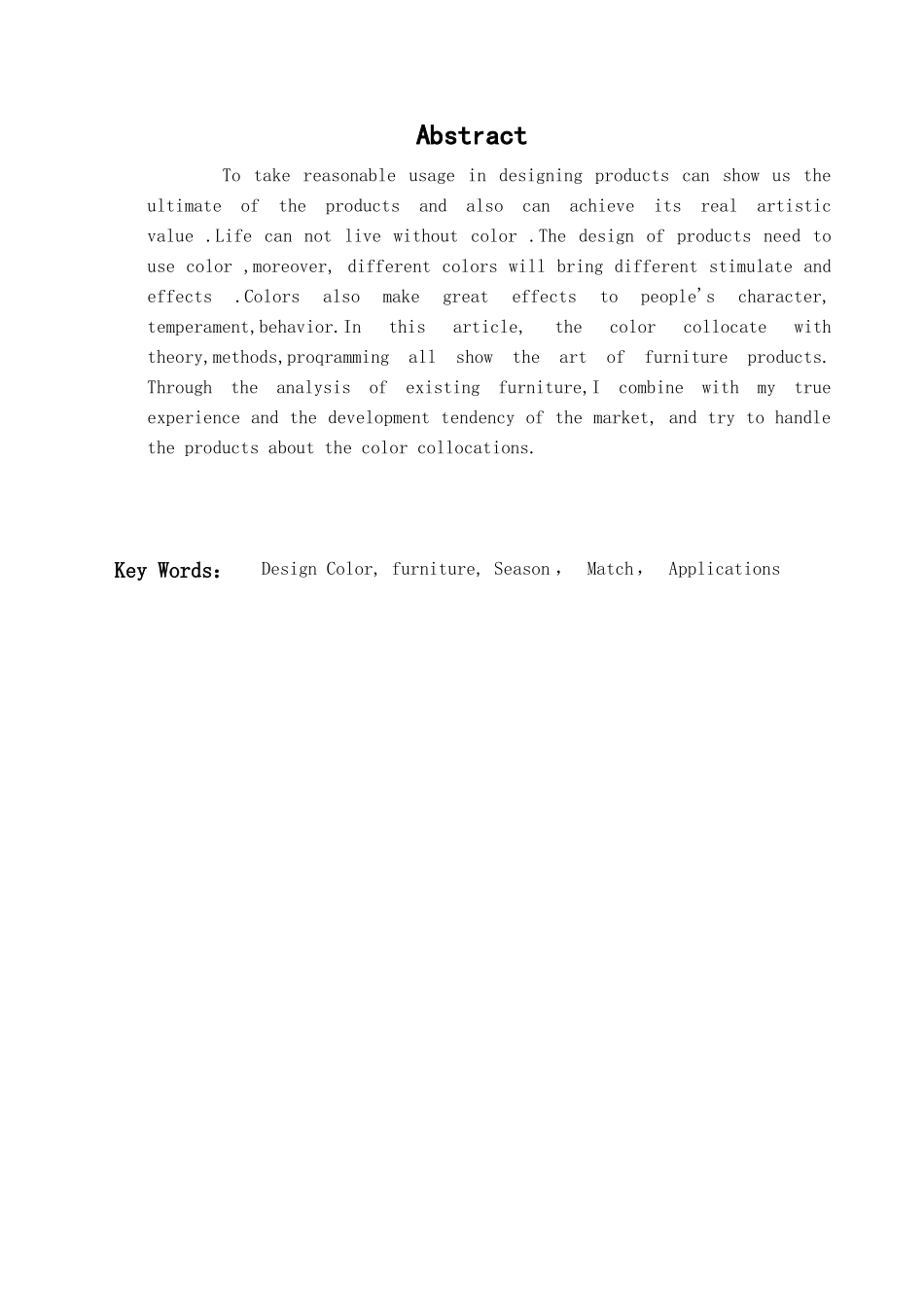 Abstract

To take reasonable usage in designing products can show us the ultimate of the products and also can achieve its real artistic value .Life can not live without color .The design of products need to use color ,moreover, different colors will bring different stimulate and effects .Colors also make great effects to people's character, temperament,behavior.In this article, the color collocate with theory,methods,proqramming all show the art of furniture products. Through the analysis of existing furniture,I combine with my true experience and the development tendency of the market, and try to handle the products about the color collocations.

Key Words: Design Color, furniture, Season , Match, Applications